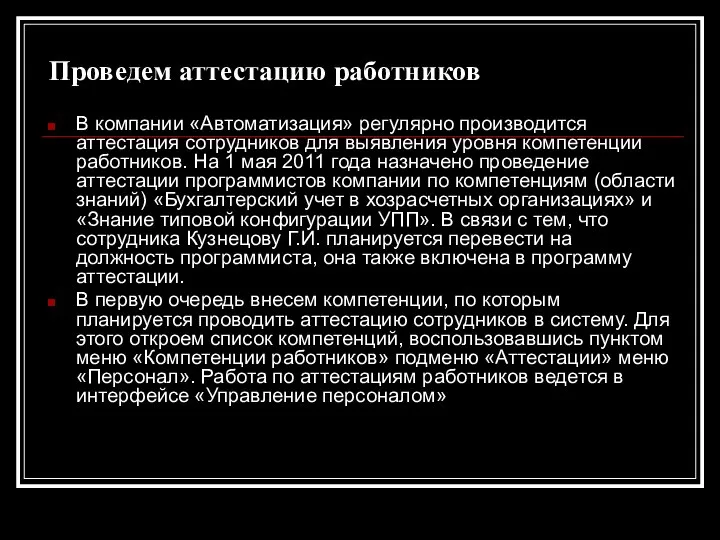 Проведем аттестацию работников

В компании «Автоматизация» регулярно производится аттестация сотрудников для выявления уровня компетенции работников. На 1 мая 2011 года назначено проведение аттестации программистов компании по компетенциям (области знаний) «Бухгалтерский учет в хозрасчетных организациях» и «Знание типовой конфигурации УПП». В связи с тем, что сотрудника Кузнецову Г.И. планируется перевести на должность программиста, она также включена в программу аттестации.

В первую очередь внесем компетенции, по которым планируется проводить аттестацию сотрудников в систему. Для этого откроем список компетенций, воспользовавшись пунктом меню «Компетенции работников» подменю «Аттестации» меню «Персонал». Работа по аттестациям работников ведется в интерфейсе «Управление персоналом»